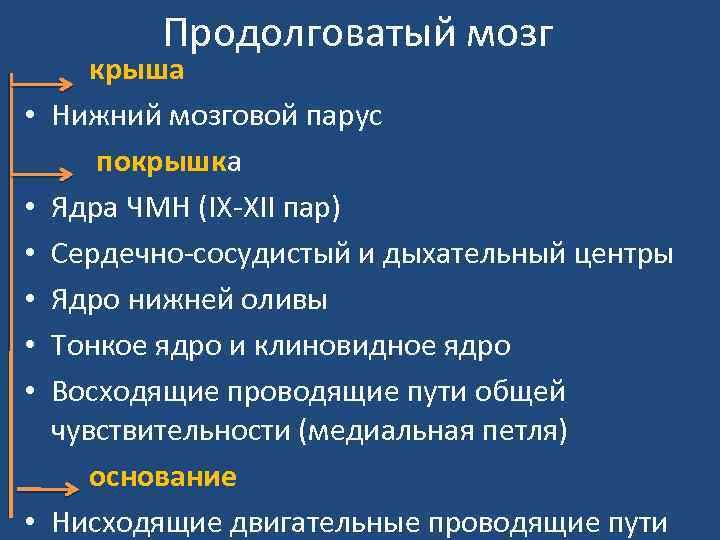 Продолговатый мозг

крыша

• Нижний мозговой парус

покрышка

• Ядра ЧМН (IX-XII пар)
• Сердечно-сосудистый и дыхательный центры
• Ядро нижней оливы
• Тонкое ядро и клиновидное ядро
• Восходящие проводящие пути общей чувствительности (медиальная петля)

основание

• Нисходящие двигательные проводящие пути